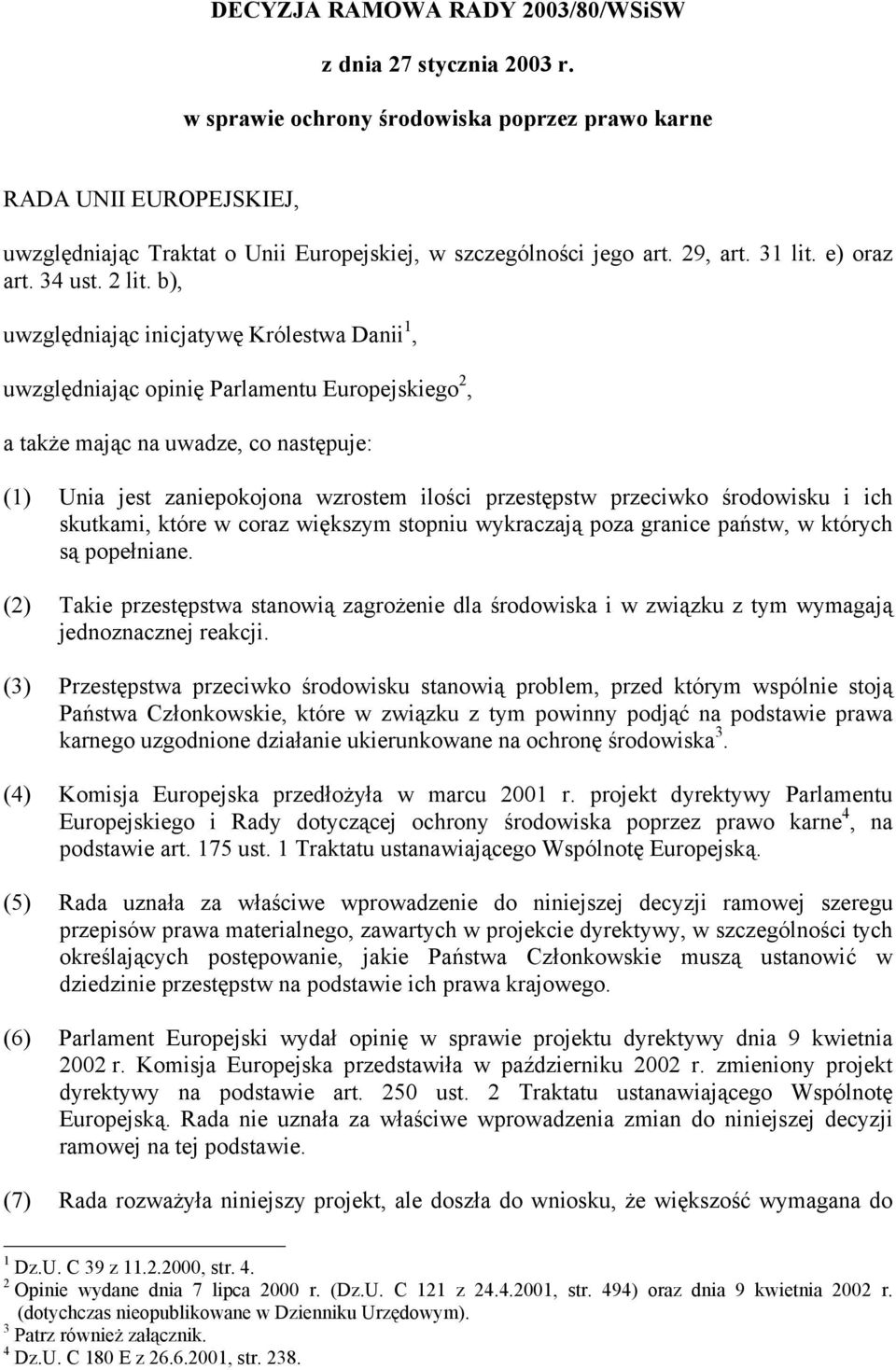 DECYZJA RAMOWA RADY 2003/80/WSiSW

z dnia 27 stycznia 2003 r.

w sprawie ochrony środowiska poprzez prawo karne

RADA UNII EUROPEJSKIEJ,

uwzględniając Traktat o Unii Europejskiej, w szczególności jego art. 29, art. 31 lit. e) oraz art. 34 ust. 2 lit. b),

uwzględniając inicjatywę Królestwa Danii$^1$,

uwzględniając opinię Parlamentu Europejskiego$^2$,

a także mając na uwadze, co następuje:

(1) Unia jest zaniepokojona wzrostem ilości przestępstw przeciwko środowisku i ich skutkami, które w coraz większym stopniu wykraczają poza granice państw, w których są popełniane.

(2) Takie przestępstwa stanowią zagrożenie dla środowiska i w związku z tym wymagają jednoznacznej reakcji.

(3) Przestępstwa przeciwko środowisku stanowią problem, przed którym wspólnie stoją Państwa Członkowskie, które w związku z tym powinny podjąć na podstawie prawa karnego uzgodnione działanie ukierunkowane na ochronę środowiska$^3$.

(4) Komisja Europejska przedłożyła w marcu 2001 r. projekt dyrektywy Parlamentu Europejskiego i Rady dotyczącej ochrony środowiska poprzez prawo karne$^4$, na podstawie art. 175 ust. 1 Traktatu ustanawiającego Wspólnotę Europejską.

(5) Rada uznała za właściwe wprowadzenie do niniejszej decyzji ramowej szeregu przepisów prawa materialnego, zawartych w projekcie dyrektywy, w szczególności tych określających postępowanie, jakie Państwa Członkowskie muszą ustanowić w dziedzinie przestępstw na podstawie ich prawa krajowego.

(6) Parlament Europejski wydał opinię w sprawie projektu dyrektywy dnia 9 kwietnia 2002 r. Komisja Europejska przedstawiła w październiku 2002 r. zmieniony projekt dyrektywy na podstawie art. 250 ust. 2 Traktatu ustanawiającego Wspólnotę Europejską. Rada nie uznała za właściwe wprowadzenia zmian do niniejszej decyzji ramowej na tej podstawie.

(7) Rada rozważyła niniejszy projekt, ale doszła do wniosku, że większość wymagana do

$^1$ Dz.U. C 39 z 11.2.2000, str. 4.
$^2$ Opinie wydane dnia 7 lipca 2000 r. (Dz.U. C 121 z 24.4.2001, str. 494) oraz dnia 9 kwietnia 2002 r. (dotychczas nieopublikowane w Dzienniku Urzędowym).
$^3$ Patrz również załącznik.
$^4$ Dz.U. C 180 E z 26.6.2001, str. 238.